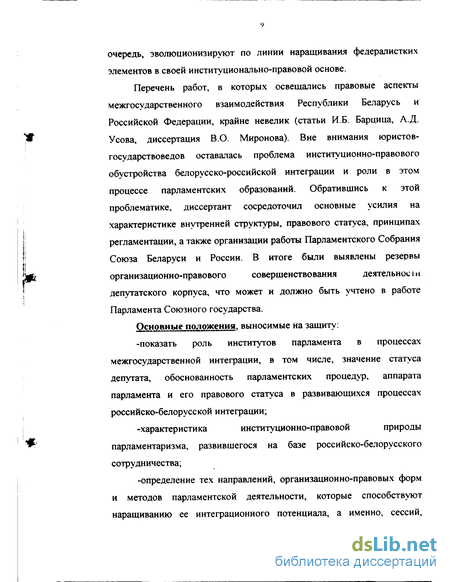 9

очередь, эволюционизируют по линии наращивания федералистких элементов в своей институционально-правовой основе.

Перечень работ, в которых освещались правовые аспекты межгосударственного взаимодействия Республики Беларусь и Российской Федерации, крайне невелик (статьи И.Б. Барцица, А.Д. Усова, диссертация В.О. Миронова). Вне внимания юристов-государствоведов оставалась проблема институционно-правового обустройства белорусско-российской интеграции и роли в этом процессе парламентских образований. Обратившись к этой проблематике, диссертант сосредоточил основные усилия на характеристике внутренней структуры, правового статуса, принципах регламентации, а также организации работы Парламентского Собрания Союза Беларуси и России. В итоге были выявлены резервы организационно-правового совершенствования деятельности депутатского корпуса, что может и должно быть учтено в работе Парламента Союзного государства.

Основные положения, выносимые на защиту:

-показать роль институтов парламента в процессах межгосударственной интеграции, в том числе, значение статуса депутата, обоснованность парламентских процедур, аппарата парламента и его правового статуса в развивающихся процессах российско-белорусской интеграции;

-характеристика институционно-правовой природы парламентаризма, развившегося на базе российско-белорусского сотрудничества;

-определение тех направлений, организационно-правовых форм и методов парламентской деятельности, которые способствуют наращиванию ее интеграционного потенциала, а именно, сессий,

dsLib.net
библиотека диссертаций